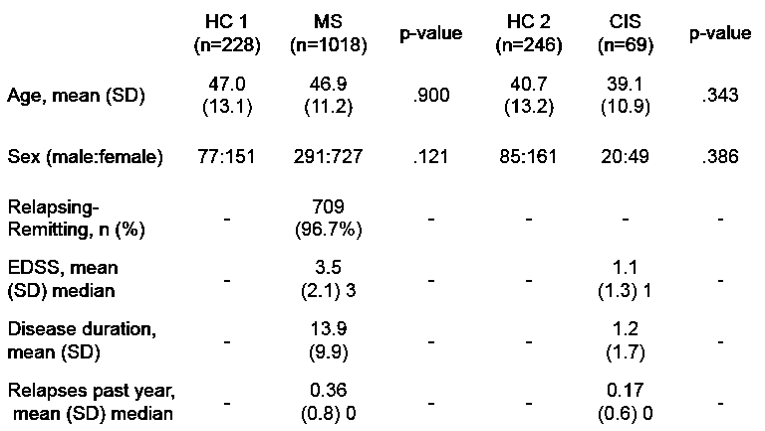 |  | HC 1 (n=228) | MS (n=1018) | p-value | HC 2 (n=246) | CIS (n=69) | p-value |
|---|---|---|---|---|---|---|
| Age, mean (SD) | 47.0 (13.1) | 46.9 (11.2) | .900 | 40.7 (13.2) | 39.1 (10.9) | .343 |
| Sex (male:female) | 77:151 | 291:727 | .121 | 85:161 | 20:49 | .386 |
| Relapsing-Remitting, n (%) | - | 709 (96.7%) | - | - | - | - |
| EDSS, mean (SD) median | - | 3.5 (2.1) 3 | - | - | 1.1 (1.3) 1 | - |
| Disease duration, mean (SD) | - | 13.9 (9.9) | - | - | 1.2 (1.7) | - |
| Relapses past year, mean (SD) median | - | 0.36 (0.8) 0 | - | - | 0.17 (0.6) 0 | - |